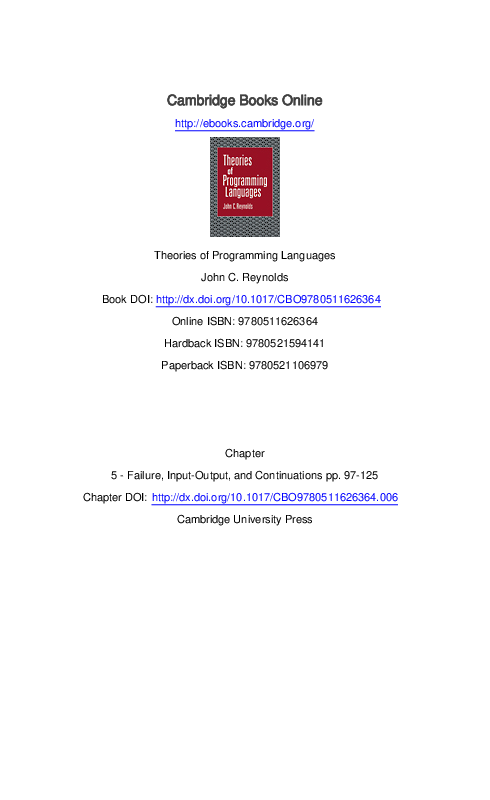 Cambridge Books Online

http://ebooks.cambridge.org/

Theories of Programming Languages

John C. Reynolds

Theories of Programming Languages

John C. Reynolds

Book DOI: http://dx.doi.org/10.1017/CBO9780511626364

Online ISBN: 9780511626364

Hardback ISBN: 9780521594141

Paperback ISBN: 9780521106979

Chapter

5 - Failure, Input-Output, and Continuations pp. 97-125

Chapter DOI: http://dx.doi.org/10.1017/CBO9780511626364.006

Cambridge University Press